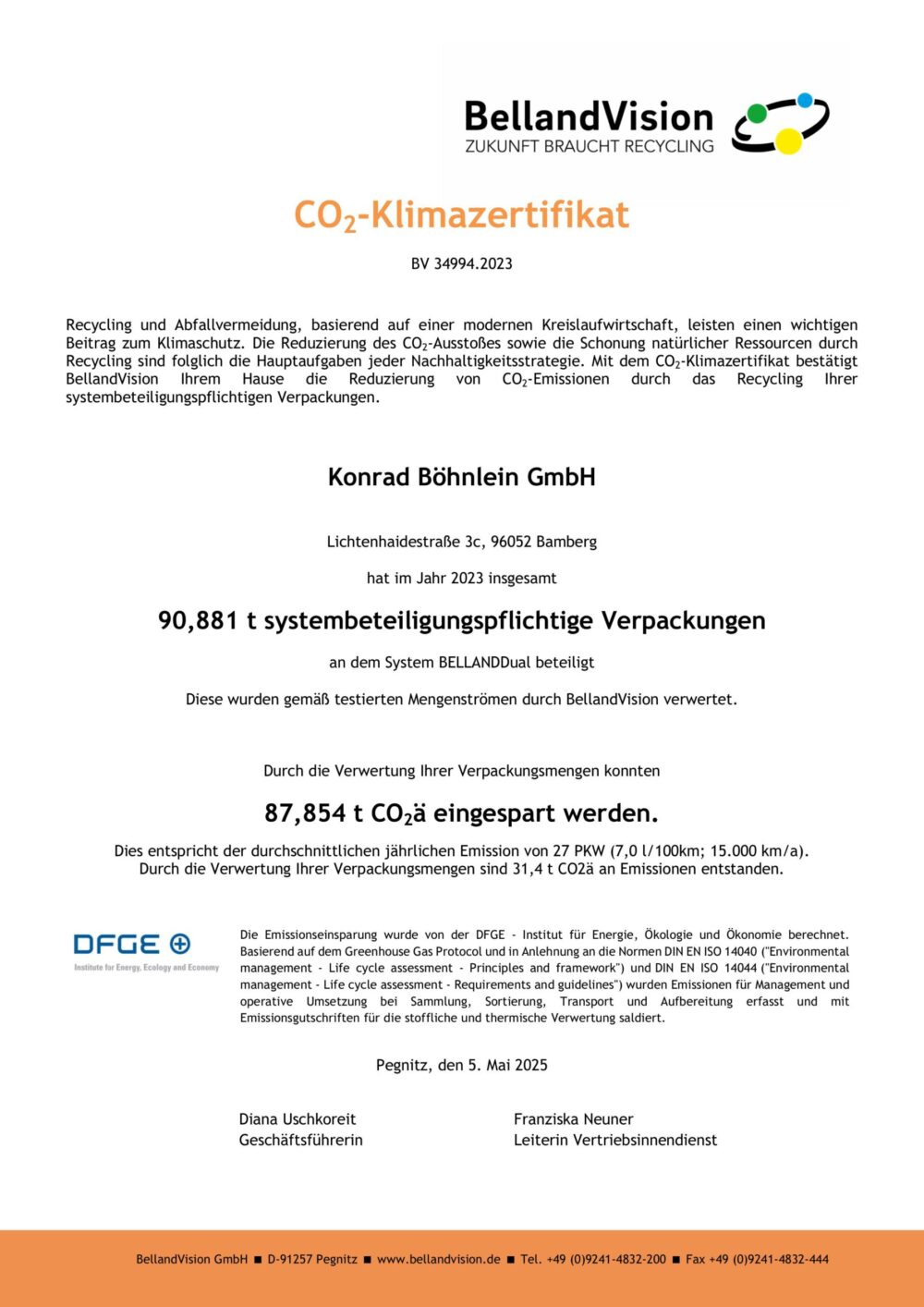 BellandVision
ZUKUNFT BRAUCHT RECYCLING

$CO_2$-Klimazertifikat

BV 34994.2023

Recycling und Abfallvermeidung, basierend auf einer modernen Kreislaufwirtschaft, leisten einen wichtigen Beitrag zum Klimaschutz. Die Reduzierung des $CO_2$-Ausstoßes sowie die Schonung natürlicher Ressourcen durch Recycling sind folglich die Hauptaufgaben jeder Nachhaltigkeitsstrategie. Mit dem $CO_2$-Klimazertifikat bestätigt BellandVision Ihrem Hause die Reduzierung von $CO_2$-Emissionen durch das Recycling Ihrer systembeteiligungspflichtigen Verpackungen.

Konrad Böhnlein GmbH

Lichtenhaidestraße 3c, 96052 Bamberg

hat im Jahr 2023 insgesamt

90,881 t systembeteiligungspflichtige Verpackungen

an dem System BELLANDDual beteiligt

Diese wurden gemäß testierten Mengenströmen durch BellandVision verwertet.

Durch die Verwertung Ihrer Verpackungsmengen konnten

87,854 t $CO_2$ä eingespart werden.

Dies entspricht der durchschnittlichen jährlichen Emission von 27 PKW (7,0 l/100km; 15.000 km/a).
Durch die Verwertung Ihrer Verpackungsmengen sind 31,4 t CO2ä an Emissionen entstanden.

DFGE
Institute for Energy, Ecology and Economy

Die Emissionseinsparung wurde von der DFGE - Institut für Energie, Ökologie und Ökonomie berechnet. Basierend auf dem Greenhouse Gas Protocol und in Anlehnung an die Normen DIN EN ISO 14040 ("Environmental management - Life cycle assessment - Principles and framework") und DIN EN ISO 14044 ("Environmental management - Life cycle assessment - Requirements and guidelines") wurden Emissionen für Management und operative Umsetzung bei Sammlung, Sortierung, Transport und Aufbereitung erfasst und mit Emissionsgutschriften für die stoffliche und thermische Verwertung saldiert.

Pegnitz, den 5. Mai 2025

Diana Uschkoreit
Geschäftsführerin

Franziska Neuner
Leiterin Vertriebsinnendienst

BellandVision GmbH ■ D-91257 Pegnitz ■ www.bellandvision.de ■ Tel. +49 (0)9241-4832-200 ■ Fax +49 (0)9241-4832-444